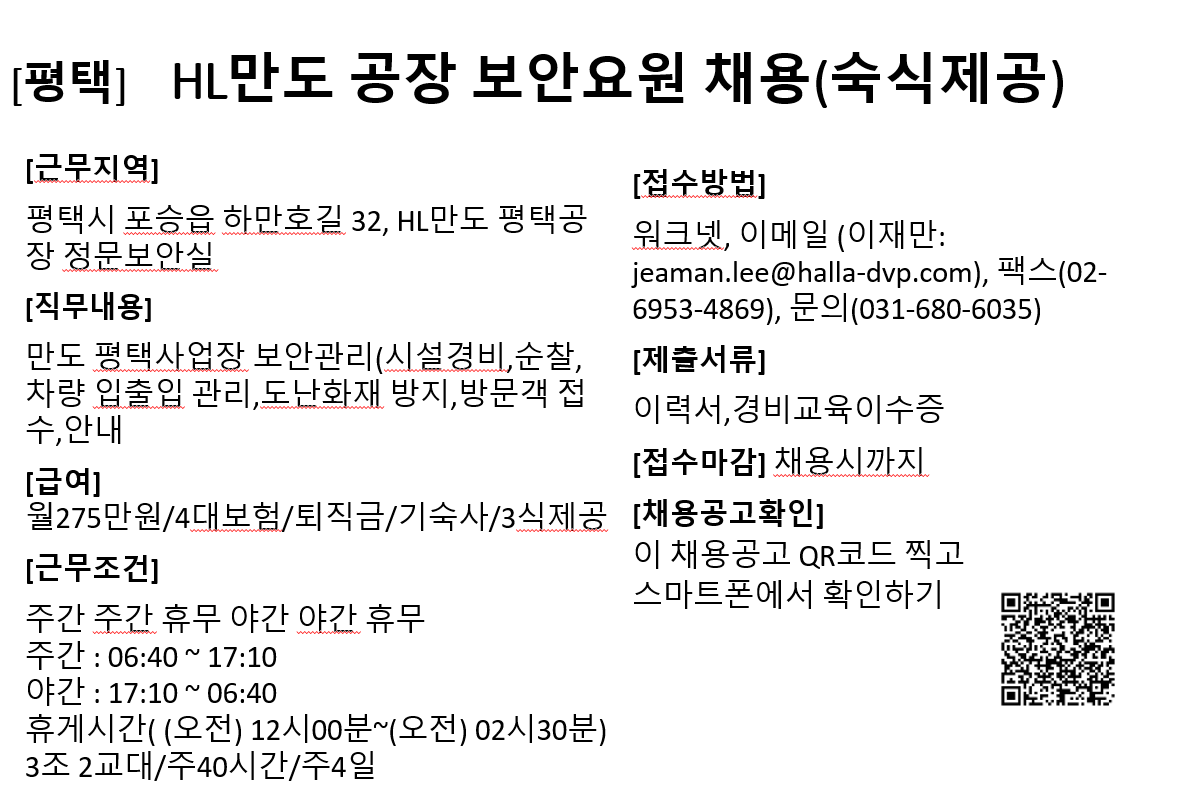 [평택] HL만도 공장 보안요원 채용(숙식제공)

[근무지역]
평택시 포승읍 하만호길 32, HL만도 평택공장 정문보안실

[직무내용]
만도 평택사업장 보안관리(시설경비,순찰, 차량 입출입 관리,도난화재 방지,방문객 접수,안내

[급여]
월275만원/4대보험/퇴직금/기숙사/3식제공

[근무조건]
주간 주간 휴무 야간 야간 휴무
주간 : 06:40 ~ 17:10
야간 : 17:10 ~ 06:40
휴게시간( (오전) 12시00분~(오전) 02시30분)
3조 2교대/주40시간/주4일

[접수방법]
워크넷, 이메일 (이재만: jeaman.lee@halla-dvp.com), 팩스(02-6953-4869), 문의(031-680-6035)

[제출서류]
이력서,경비교육이수증

[접수마감] 채용시까지

[채용공고확인]
이 채용공고 QR코드 찍고 스마트폰에서 확인하기